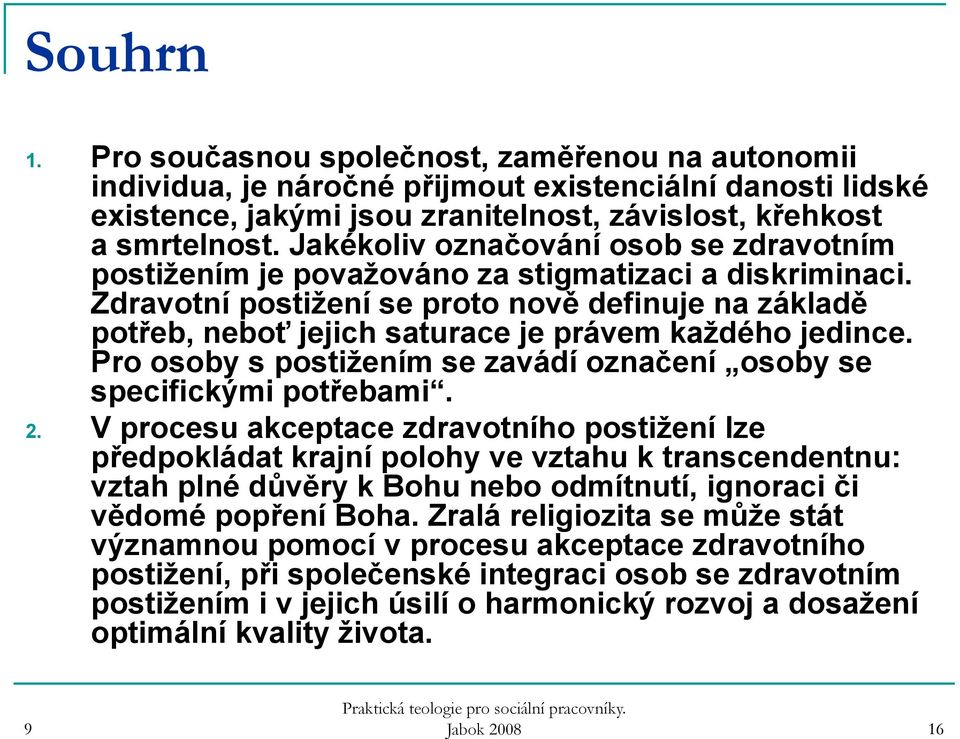 Souhrn

1. Pro současnou společnost, zaměřenou na autonomii individua, je náročné přijmout existenciální danosti lidské existence, jakými jsou zranitelnost, závislost, křehkost a smrtelnost. Jakékoliv označování osob se zdravotním postižením je považováno za stigmatizaci a diskriminaci. Zdravotní postižení se proto nově definuje na základě potřeb, neboť jejich saturace je právem každého jedince. Pro osoby s postižením se zavádí označení „osoby se specifickými potřebami“.

2. V procesu akceptace zdravotního postižení lze předpokládat krajní polohy ve vztahu k transcendentnu: vztah plné důvěry k Bohu nebo odmítnutí, ignoraci či vědomé popření Boha. Zralá religiozita se může stát významnou pomocí v procesu akceptace zdravotního postižení, při společenské integraci osob se zdravotním postižením i v jejich úsilí o harmonický rozvoj a dosažení optimální kvality života.

9

Praktická teologie pro sociální pracovníky.
Jabok 2008

16